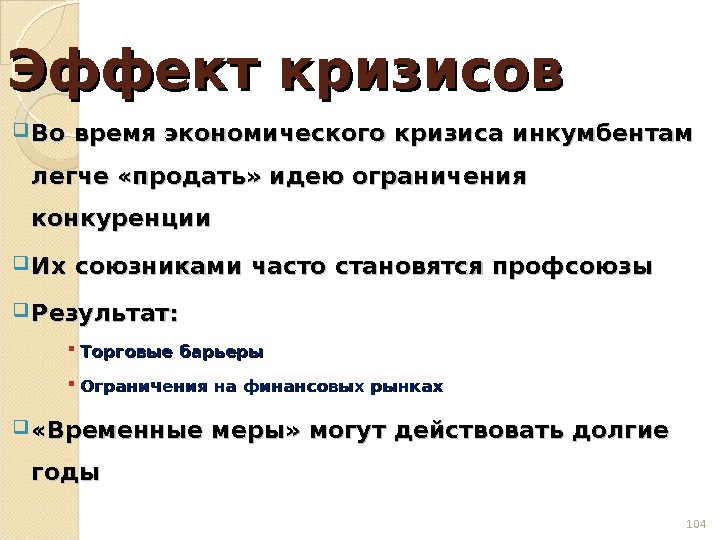 Эффект кризисов

Во время экономического кризиса инкумбентам легче «продать» идею ограничения конкуренции

Их союзниками часто становятся профсоюзы

Результат:

Торговые барьеры

Ограничения на финансовых рынках

«Временные меры» могут действовать долгие годы

104